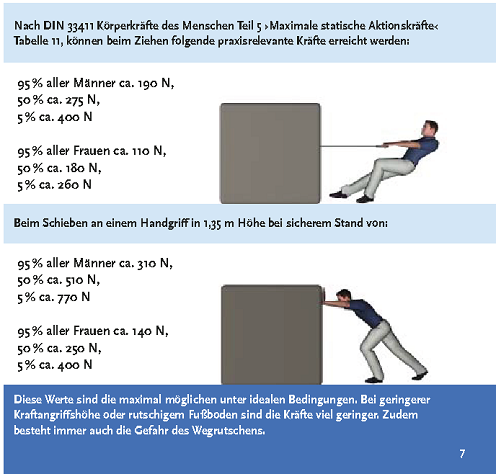 Nach DIN 33411 Körperkräfte des Menschen Teil 5 ›Maximale statische Aktionskräfte‹ Tabelle 11, können beim Ziehen folgende praxisrelevante Kräfte erreicht werden:

95 % aller Männer ca. 190 N,
50 % ca. 275 N,
5 % ca. 400 N

95 % aller Frauen ca. 110 N,
50 % ca. 180 N,
5 % ca. 260 N

Beim Schieben an einem Handgriff in 1,35 m Höhe bei sicherem Stand von:

95 % aller Männer ca. 310 N,
50 % ca. 510 N,
5 % ca. 770 N

95 % aller Frauen ca. 140 N,
50 % ca. 250 N,
5 % ca. 400 N

Diese Werte sind die maximal möglichen unter idealen Bedingungen. Bei geringerer Kraftangriffshöhe oder rutschigem Fußboden sind die Kräfte viel geringer. Zudem besteht immer auch die Gefahr des Wegrutschens.

7